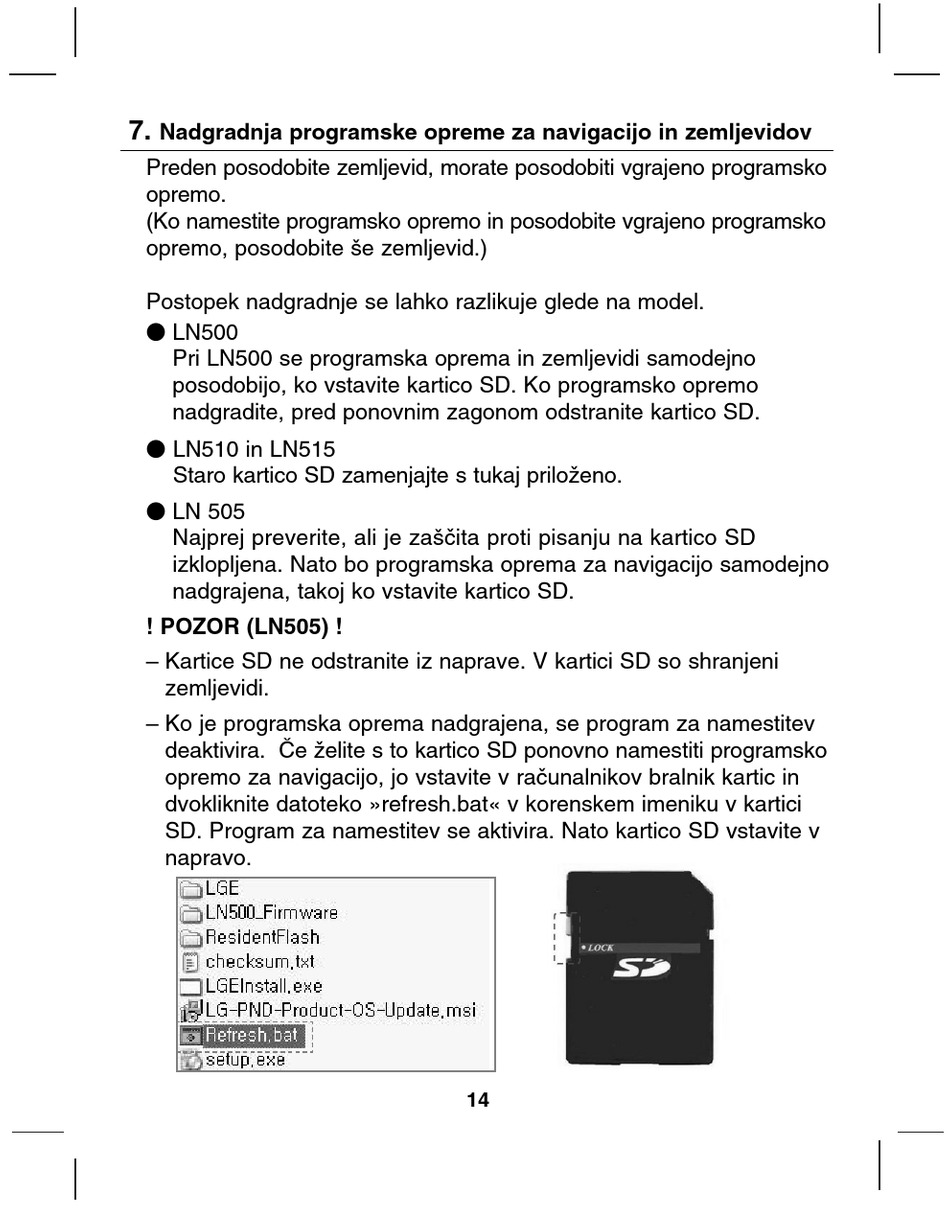 7. Nadgradnja programske opreme za navigacijo in zemljevidov

Preden posodobite zemljevid, morate posodobiti vgrajeno programsko opremo.
(Ko namestite programsko opremo in posodobite vgrajeno programsko opremo, posodobite še zemljevid.)

Postopek nadgradnje se lahko razlikuje glede na model.

● LN500
Pri LN500 se programska oprema in zemljevidi samodejno posodobijo, ko vstavite kartico SD. Ko programsko opremo nadgradite, pred ponovnim zagonom odstranite kartico SD.

● LN510 in LN515
Staro kartico SD zamenjajte s tukaj priloženo.

● LN 505
Najprej preverite, ali je zaščita proti pisanju na kartico SD izklopljena. Nato bo programska oprema za navigacijo samodejno nadgrajena, takoj ko vstavite kartico SD.

! POZOR (LN505) !

– Kartice SD ne odstranite iz naprave. V kartici SD so shranjeni zemljevidi.

– Ko je programska oprema nadgrajena, se program za namestitev deaktivira. Če želite s to kartico SD ponovno namestiti programsko opremo za navigacijo, jo vstavite v računalnikov bralnik kartic in dvokliknite datoteko »refresh.bat« v korenskem imeniku v kartici SD. Program za namestitev se aktivira. Nato kartico SD vstavite v napravo.

LGE
LN500_Firmware
ResidentFlash
checksum.txt
LGEInstall.exe
LG-PND-Product-OS-Update.msi
Refresh.bat
setup.exe

LOCK
SD

14